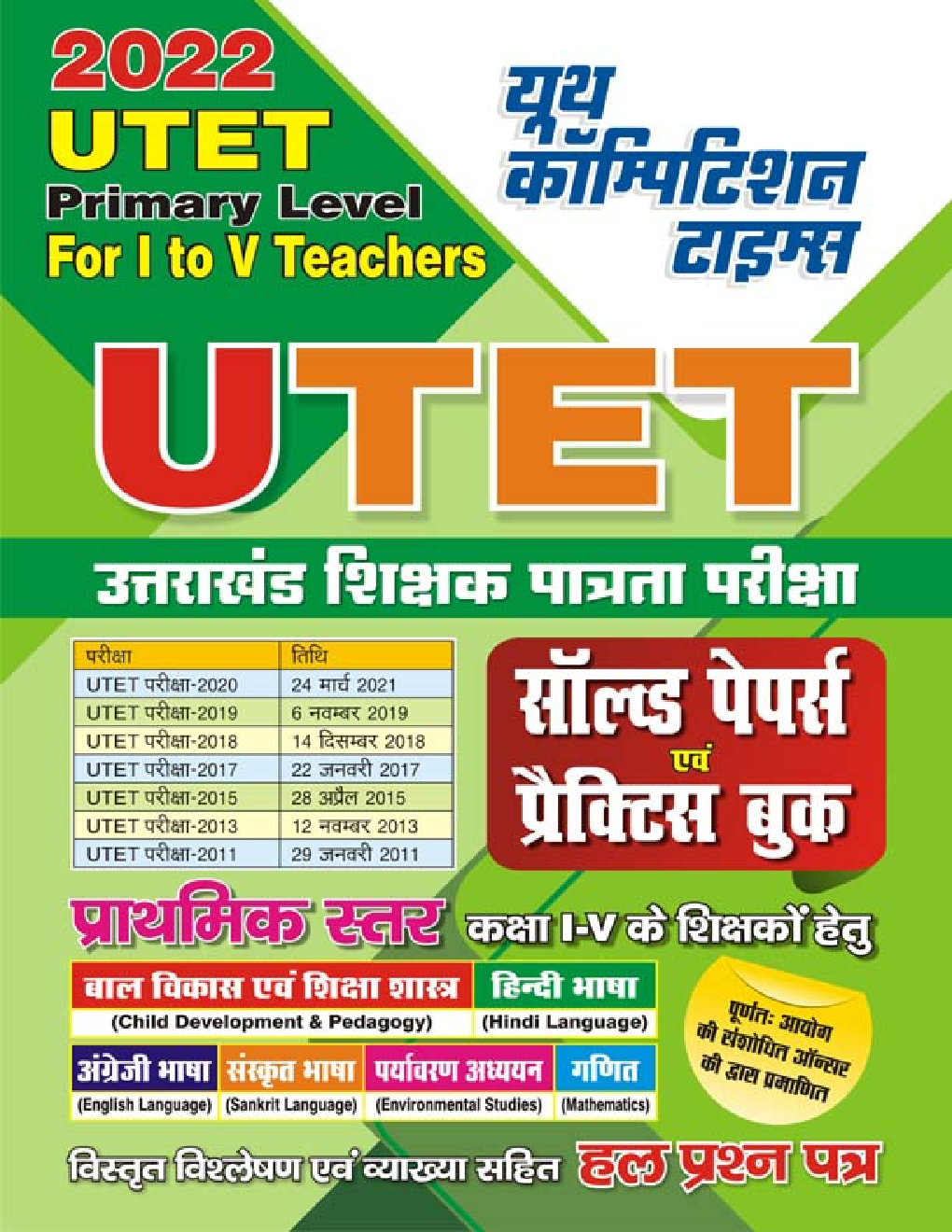 2022
UTET
Primary Level
For I to V Teachers

यूथ
कॉम्पिटिशन
टाइम्स

UTET

उत्तराखंड शिक्षक पात्रता परीक्षा

| परीक्षा | तिथि |
|---|---|
| UTET परीक्षा-2020 | 24 मार्च 2021 |
| UTET परीक्षा-2019 | 6 नवम्बर 2019 |
| UTET परीक्षा-2018 | 14 दिसम्बर 2018 |
| UTET परीक्षा-2017 | 22 जनवरी 2017 |
| UTET परीक्षा-2015 | 28 अप्रैल 2015 |
| UTET परीक्षा-2013 | 12 नवम्बर 2013 |
| UTET परीक्षा-2011 | 29 जनवरी 2011 |

सॉल्व्ड पेपर्स
एवं
प्रैक्टिस बुक

प्राथमिक स्तर कक्षा I-V के शिक्षकों हेतु

बाल विकास एवं शिक्षा शास्त्र
(Child Development & Pedagogy)
हिन्दी भाषा
(Hindi Language)
अंग्रेजी भाषा
(English Language)
संस्कृत भाषा
(Sankrit Language)
पर्यावरण अध्ययन
(Environmental Studies)
गणित
(Mathematics)

पूर्णतः आयोग की संशोधित ऑन्सर की द्वारा प्रमाणित

विस्तृत विश्लेषण एवं व्याख्या सहित हल प्रश्न पत्र